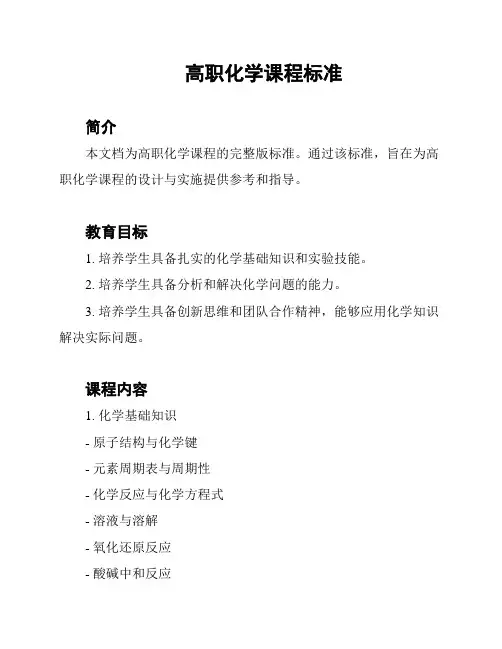 高职化学课程标准

简介

本文档为高职化学课程的完整版标准。通过该标准，旨在为高职化学课程的设计与实施提供参考和指导。

教育目标

1. 培养学生具备扎实的化学基础知识和实验技能。

2. 培养学生具备分析和解决化学问题的能力。

3. 培养学生具备创新思维和团队合作精神，能够应用化学知识解决实际问题。

课程内容

1. 化学基础知识

- 原子结构与化学键

- 元素周期表与周期性

- 化学反应与化学方程式

- 溶液与溶解

- 氧化还原反应

- 酸碱中和反应